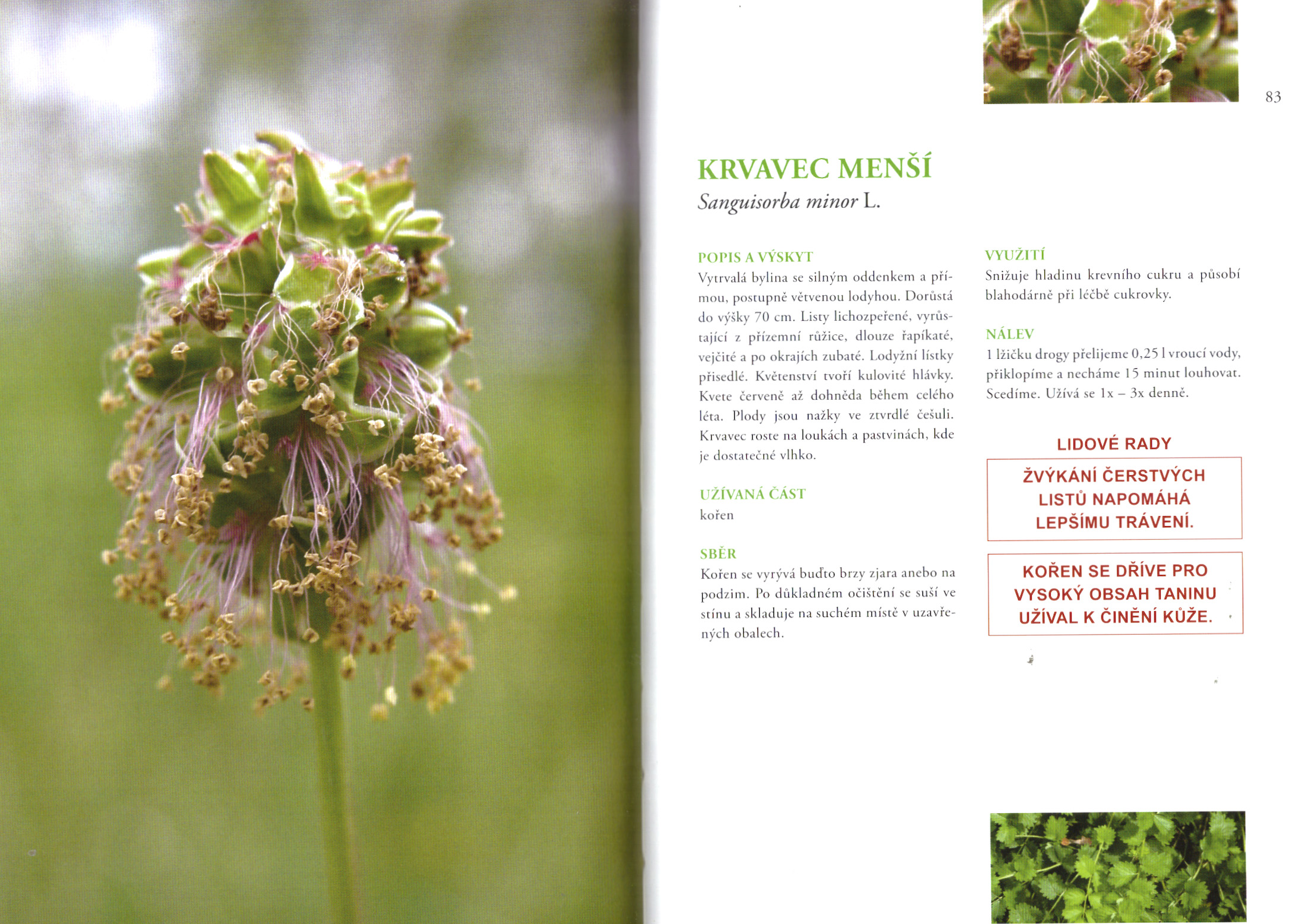 83

KRVAVEC MENŠÍ

Sanguisorba minor L.

POPIS A VÝSKYT

Vytrvalá bylina se silným oddenkem a přímou, postupně větvenou lodyhou. Dorůstá do výšky 70 cm. Listy lichozpeřené, vyrůstající z přízemní růžice, dlouze řapíkaté, vejčité a po okrajích zubaté. Lodyžní lístky přisedlé. Květenství tvoří kulovité hlávky. Kvete červeně až dohněda během celého léta. Plody jsou nažky ve ztvrdlé češuli. Krvavec roste na loukách a pastvinách, kde je dostatečné vlhko.

UŽÍVANÁ ČÁST

kořen

SBĚR

Kořen se vyrývá buďto brzy zjara anebo na podzim. Po důkladném očištění se suší ve stínu a skladuje na suchém místě v uzavřených obalech.

VYUŽITÍ

Snižuje hladinu krevního cukru a působí blahodárně při léčbě cukrovky.

NÁLEV

1 lžičku drogy přelijeme 0,25 l vroucí vody, přiklopíme a necháme 15 minut louhovat. Scedíme. Užívá se 1x – 3x denně.

LIDOVÉ RADY

ŽVÝKÁNÍ ČERSTVÝCH LISTŮ NAPOMÁHÁ LEPŠÍMU TRÁVENÍ.

KOŘEN SE DŘÍVE PRO VYSOKÝ OBSAH TANINU UŽÍVAL K ČINĚNÍ KŮŽE.